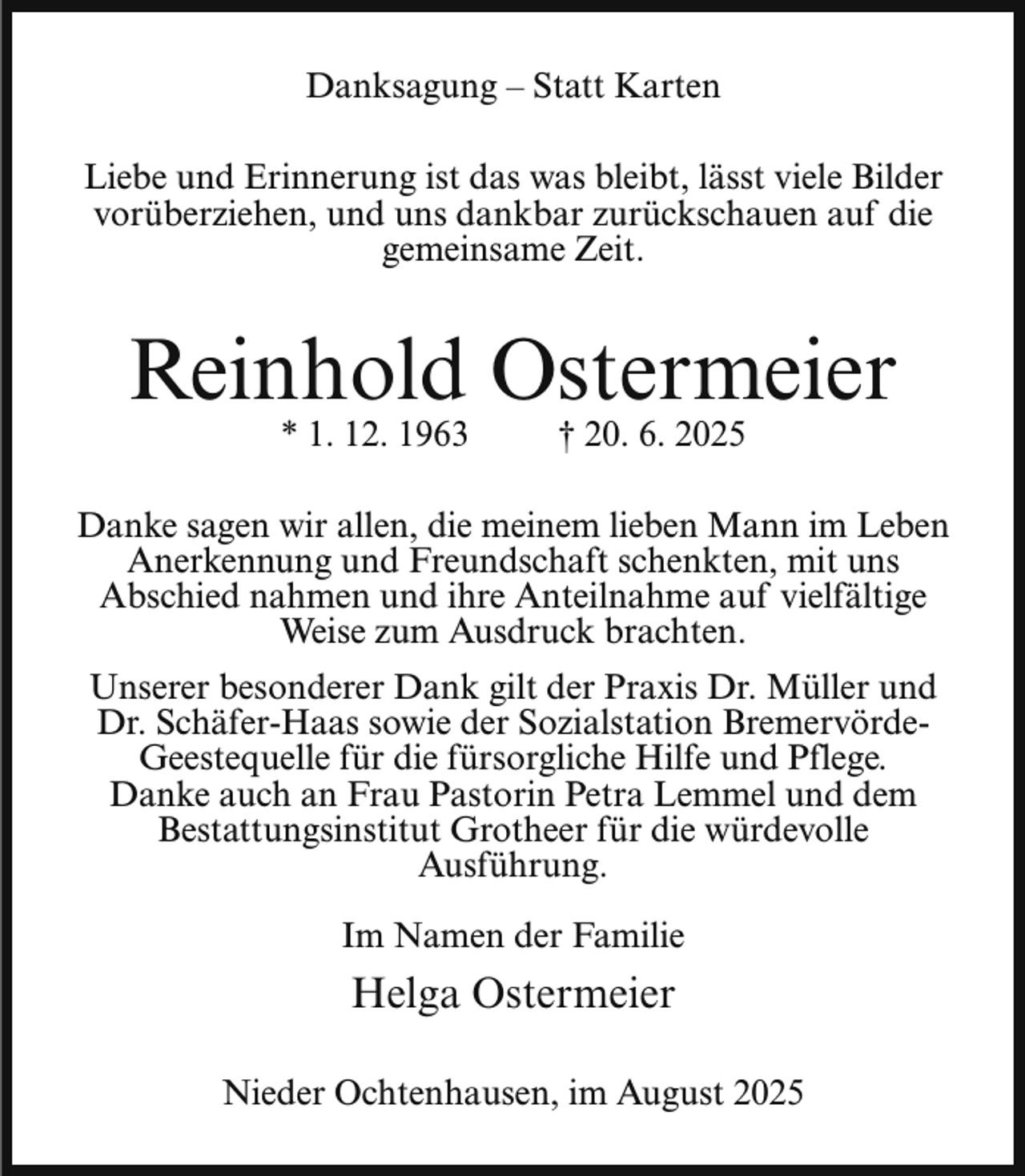 Danksagung – Statt Karten

Liebe und Erinnerung ist das was bleibt, lässt viele Bilder vorüberziehen, und uns dankbar zurückschauen auf die gemeinsame Zeit.

Reinhold Ostermeier

* 1. 12. 1963 † 20. 6. 2025

Danke sagen wir allen, die meinem lieben Mann im Leben Anerkennung und Freundschaft schenkten, mit uns Abschied nahmen und ihre Anteilnahme auf vielfältige Weise zum Ausdruck brachten.

Unserer besonderer Dank gilt der Praxis Dr. Müller und Dr. Schäfer-Haas sowie der Sozialstation Bremervörde-Geestequelle für die fürsorgliche Hilfe und Pflege. Danke auch an Frau Pastorin Petra Lemmel und dem Bestattungsinstitut Grotheer für die würdevolle Ausführung.

Im Namen der Familie

Helga Ostermeier

Nieder Ochtenhausen, im August 2025